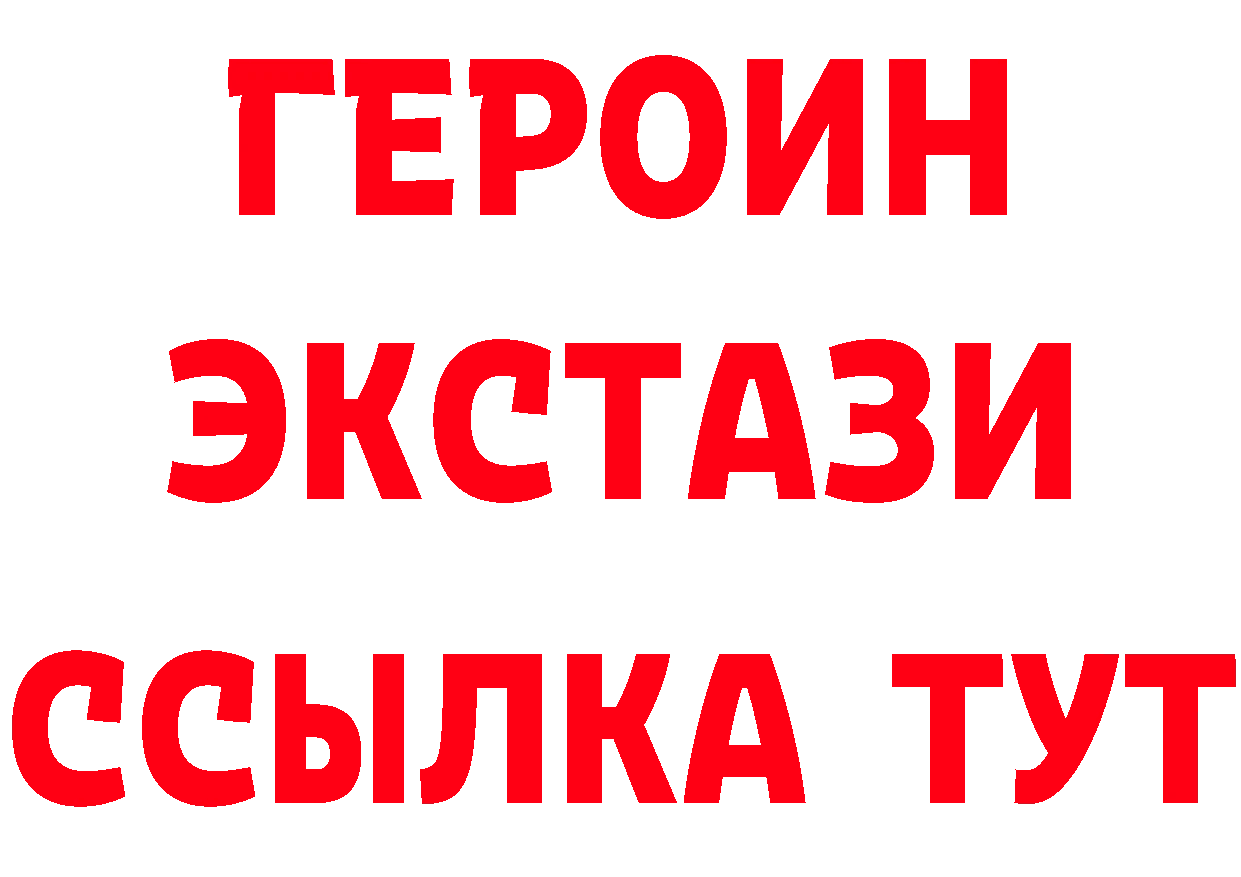 ГЕРОИН ЭКСТАЗИ ССЫЛКА ТУТ